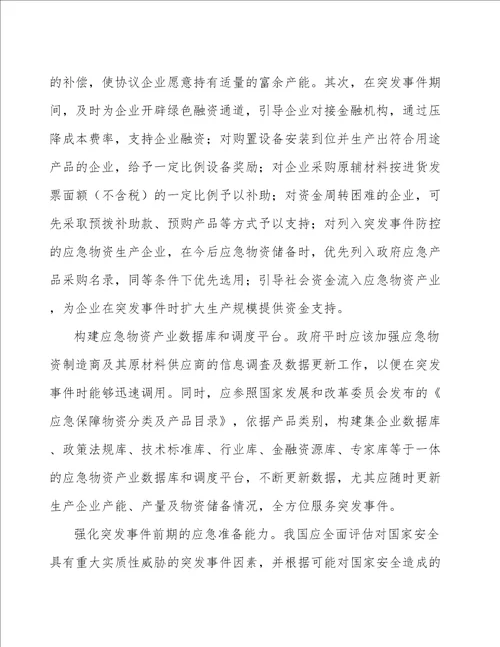 的补偿，使协议企业愿意持有适量的富余产能。其次，在突发事件期间，及时为企业开辟绿色融资通道，引导企业对接金融机构，通过压降成本费率，支持企业融资；对购置设备安装到位并生产出符合用途产品的企业，给予一定比例设备奖励；对企业采购原辅材料按进货发票面额（不含税）的一定比例予以补助；对资金周转困难的企业，可先采取预拨补助款、预购产品等方式予以支持；对列入突发事件防控的应急物资生产企业，在今后应急物资储备时，优先列入政府应急产品采购名录，同等条件下优先选用；引导社会资金流入应急物资产业，为企业在突发事件时扩大生产规模提供资金支持。

构建应急物资产业数据库和调度平台。政府平时应该加强应急物资制造商及其原材料供应商的信息调查及数据更新工作，以便在突发事件时能够迅速调用。同时，应参照国家发展和改革委员会发布的《应急保障物资分类及产品目录》，依据产品类别，构建集企业数据库、政策法规库、技术标准库、行业库、金融资源库、专家库等于一体的应急物资产业数据库和调度平台，不断更新数据，尤其应随时更新生产企业产能、产量及物资储备情况，全方位服务突发事件。

强化突发事件前期的应急准备能力。我国应全面评估对国家安全具有重大实质性威胁的突发事件因素，并根据可能对国家安全造成的